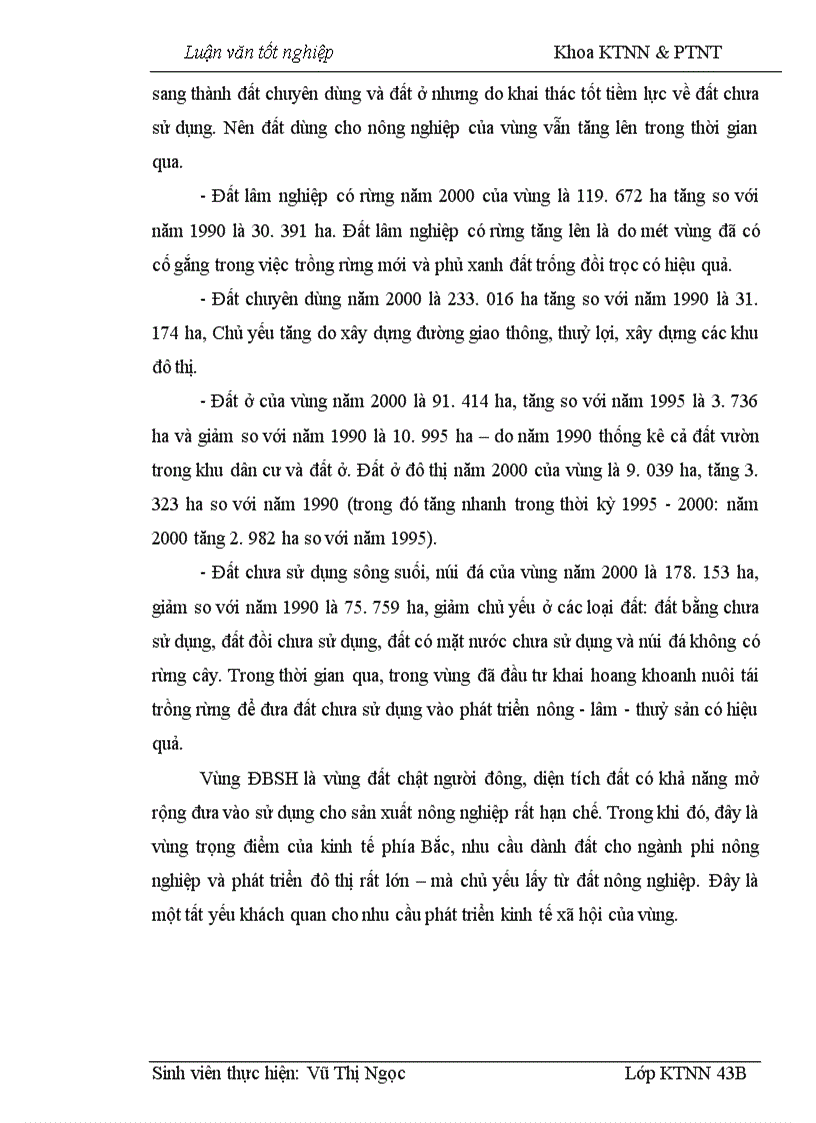 Luận văn tốt nghiệp Khoa KTNN & PTNT

sang thành đất chuyên dùng và đất ở nhưng do khai thác tốt tiềm lực về đất chưa sử dụng. Nên đất dùng cho nông nghiệp của vùng vẫn tăng lên trong thời gian qua.

- Đất lâm nghiệp có rừng năm 2000 của vùng là 119. 672 ha tăng so với năm 1990 là 30. 391 ha. Đất lâm nghiệp có rừng tăng lên là do mét vùng đã có cố gắng trong việc trồng rừng mới và phủ xanh đất trống đồi trọc có hiệu quả.

- Đất chuyên dùng năm 2000 là 233. 016 ha tăng so với năm 1990 là 31. 174 ha, Chủ yếu tăng do xây dựng đường giao thông, thuỷ lợi, xây dựng các khu đô thị.

- Đất ở của vùng năm 2000 là 91. 414 ha, tăng so với năm 1995 là 3. 736 ha và giảm so với năm 1990 là 10. 995 ha – do năm 1990 thống kê cả đất vườn trong khu dân cư và đất ở. Đất ở đô thị năm 2000 của vùng là 9. 039 ha, tăng 3. 323 ha so với năm 1990 (trong đó tăng nhanh trong thời kỳ 1995 - 2000: năm 2000 tăng 2. 982 ha so với năm 1995).

- Đất chưa sử dụng sông suối, núi đá của vùng năm 2000 là 178. 153 ha, giảm so với năm 1990 là 75. 759 ha, giảm chủ yếu ở các loại đất: đất bằng chưa sử dụng, đất đồi chưa sử dụng, đất có mặt nước chưa sử dụng và núi đá không có rừng cây. Trong thời gian qua, trong vùng đã đầu tư khai hoang khoanh nuôi tái trồng rừng để đưa đất chưa sử dụng vào phát triển nông - lâm - thuỷ sản có hiệu quả.

Vùng ĐBSH là vùng đất chật người đông, diện tích đất có khả năng mở rộng đưa vào sử dụng cho sản xuất nông nghiệp rất hạn chế. Trong khi đó, đây là vùng trọng điểm của kinh tế phía Bắc, nhu cầu dành đất cho ngành phi nông nghiệp và phát triển đô thị rất lớn – mà chủ yếu lấy từ đất nông nghiệp. Đây là một tất yếu khách quan cho nhu cầu phát triển kinh tế xã hội của vùng.

Sinh viên thực hiện: Vũ Thị Ngọc Lớp KTNN 43B